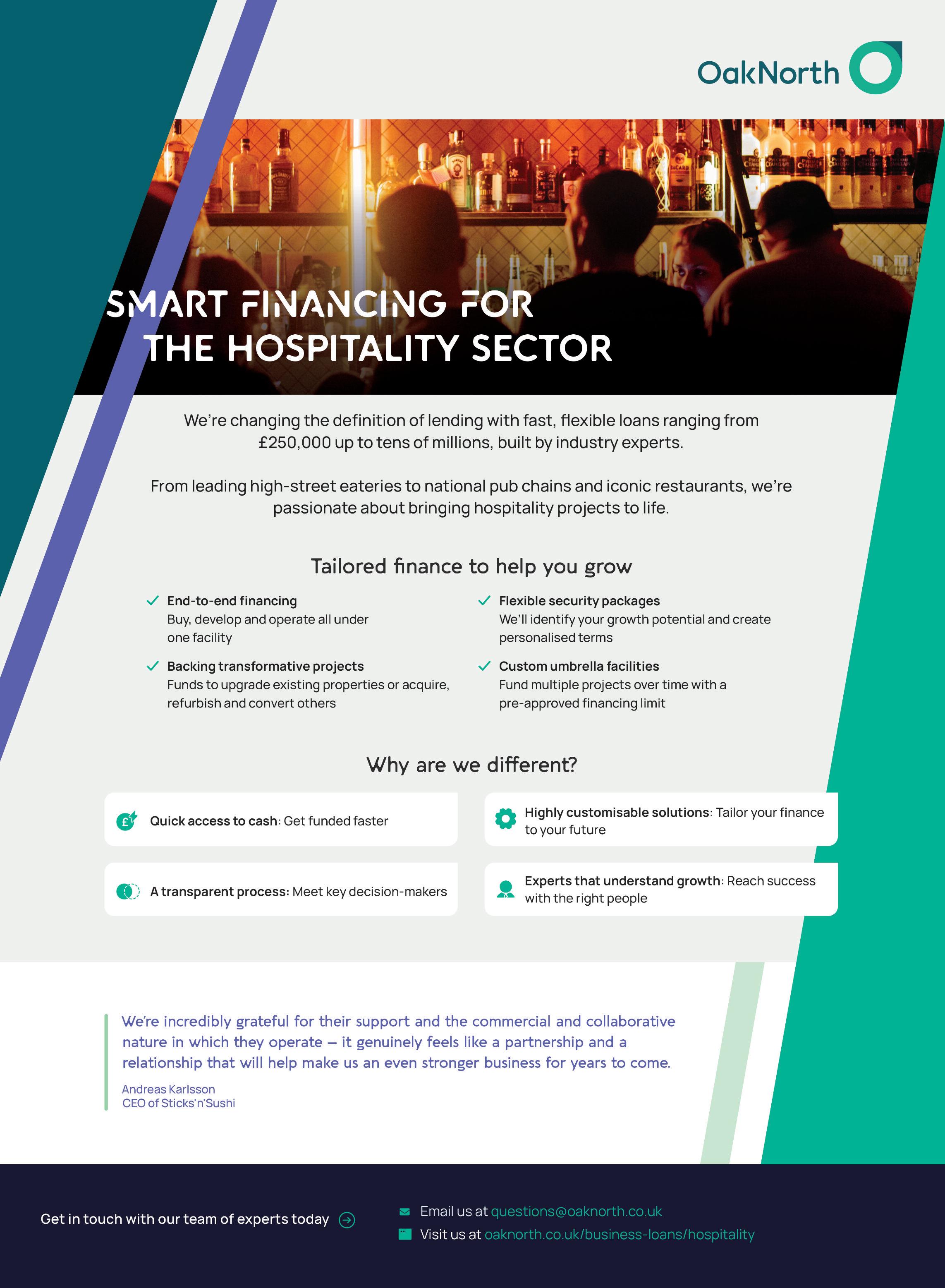 OakNorth

SMART FINANCING FOR THE HOSPITALITY SECTOR

We're changing the definition of lending with fast, flexible loans ranging from £250,000 up to tens of millions, built by industry experts.

From leading high-street eateries to national pub chains and iconic restaurants, we're passionate about bringing hospitality projects to life.

Tailored finance to help you grow

End-to-end financing
Buy, develop and operate all under one facility

Backing transformative projects
Funds to upgrade existing properties or acquire, refurbish and convert others

Flexible security packages
We'll identify your growth potential and create personalised terms

Custom umbrella facilities
Fund multiple projects over time with a pre-approved financing limit

Why are we different?

Quick access to cash: Get funded faster

A transparent process: Meet key decision-makers

Highly customisable solutions: Tailor your finance to your future

Experts that understand growth: Reach success with the right people

We're incredibly grateful for their support and the commercial and collaborative nature in which they operate – it genuinely feels like a partnership and a relationship that will help make us an even stronger business for years to come.

Andreas Karlsson
CEO of Sticks'n'Sushi

Get in touch with our team of experts today

Email us at questions@oaknorth.co.uk
Visit us at oaknorth.co.uk/business-loans/hospitality